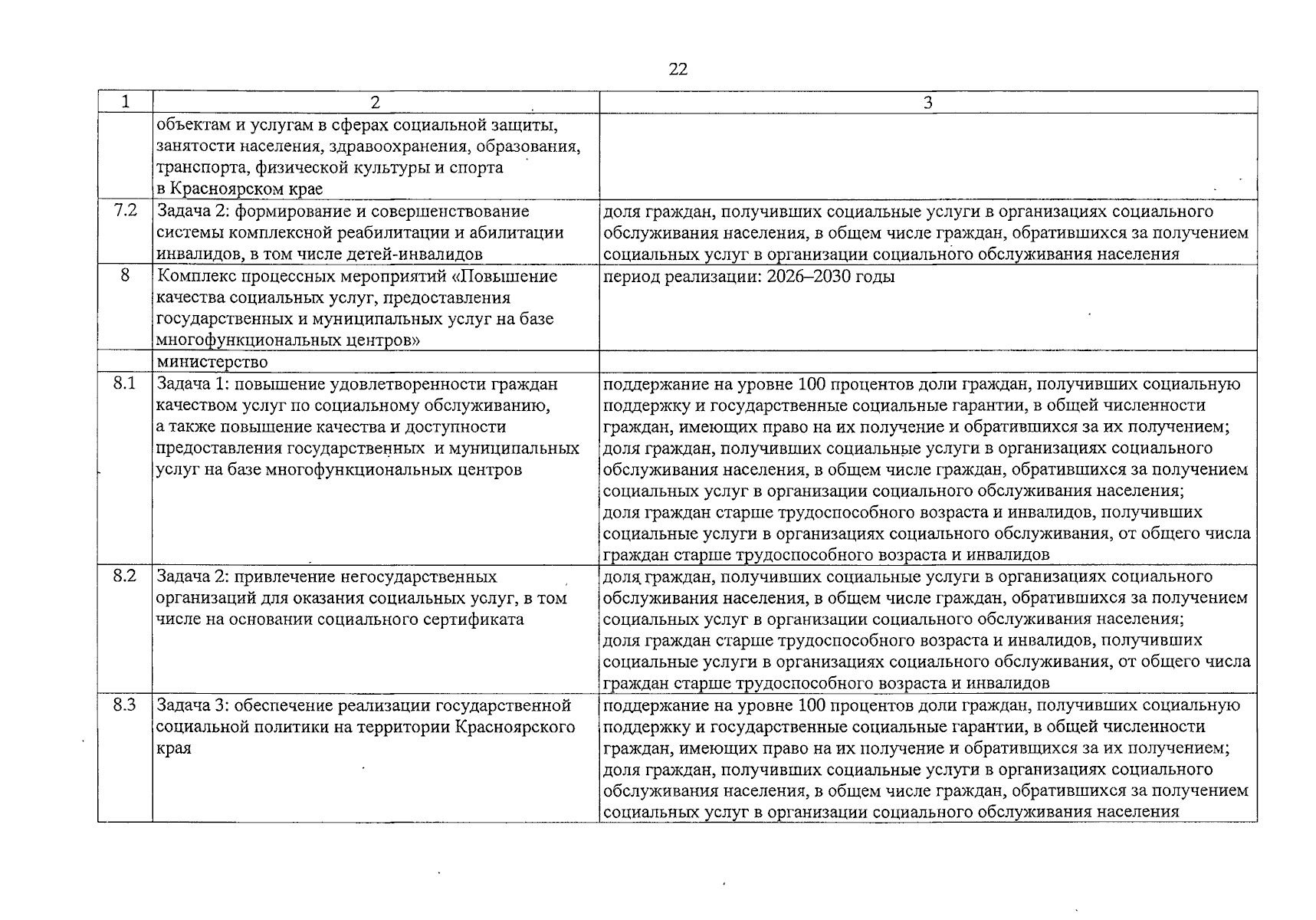 22

| 1 | 2 | 3 |
|---|---|---|
|  | объектам и услугам в сферах социальной защиты, занятости населения, здравоохранения, образования, транспорта, физической культуры и спорта в Красноярском крае |  |
| 7.2 | Задача 2: формирование и совершенствование системы комплексной реабилитации и абилитации инвалидов, в том числе детей-инвалидов | доля граждан, получивших социальные услуги в организациях социального обслуживания населения, в общем числе граждан, обратившихся за получением социальных услуг в организации социального обслуживания населения |
| 8 | Комплекс процессных мероприятий «Повышение качества социальных услуг, предоставления государственных и муниципальных услуг на базе многофункциональных центров» | период реализации: 2026–2030 годы |
|  | министерство |  |
| 8.1 | Задача 1: повышение удовлетворенности граждан качеством услуг по социальному обслуживанию, а также повышение качества и доступности предоставления государственных и муниципальных услуг на базе многофункциональных центров | поддержание на уровне 100 процентов доли граждан, получивших социальную поддержку и государственные социальные гарантии, в общей численности граждан, имеющих право на их получение и обратившихся за их получением; доля граждан, получивших социальные услуги в организациях социального обслуживания населения, в общем числе граждан, обратившихся за получением социальных услуг в организации социального обслуживания населения; доля граждан старше трудоспособного возраста и инвалидов, получивших социальные услуги в организациях социального обслуживания, от общего числа граждан старше трудоспособного возраста и инвалидов |
| 8.2 | Задача 2: привлечение негосударственных организаций для оказания социальных услуг, в том числе на основании социального сертификата | доля граждан, получивших социальные услуги в организациях социального обслуживания населения, в общем числе граждан, обратившихся за получением социальных услуг в организации социального обслуживания населения; доля граждан старше трудоспособного возраста и инвалидов, получивших социальные услуги в организациях социального обслуживания, от общего числа граждан старше трудоспособного возраста и инвалидов |
| 8.3 | Задача 3: обеспечение реализации государственной социальной политики на территории Красноярского края | поддержание на уровне 100 процентов доли граждан, получивших социальную поддержку и государственные социальные гарантии, в общей численности граждан, имеющих право на их получение и обратившихся за их получением; доля граждан, получивших социальные услуги в организациях социального обслуживания населения, в общем числе граждан, обратившихся за получением социальных услуг в организации социального обслуживания населения |